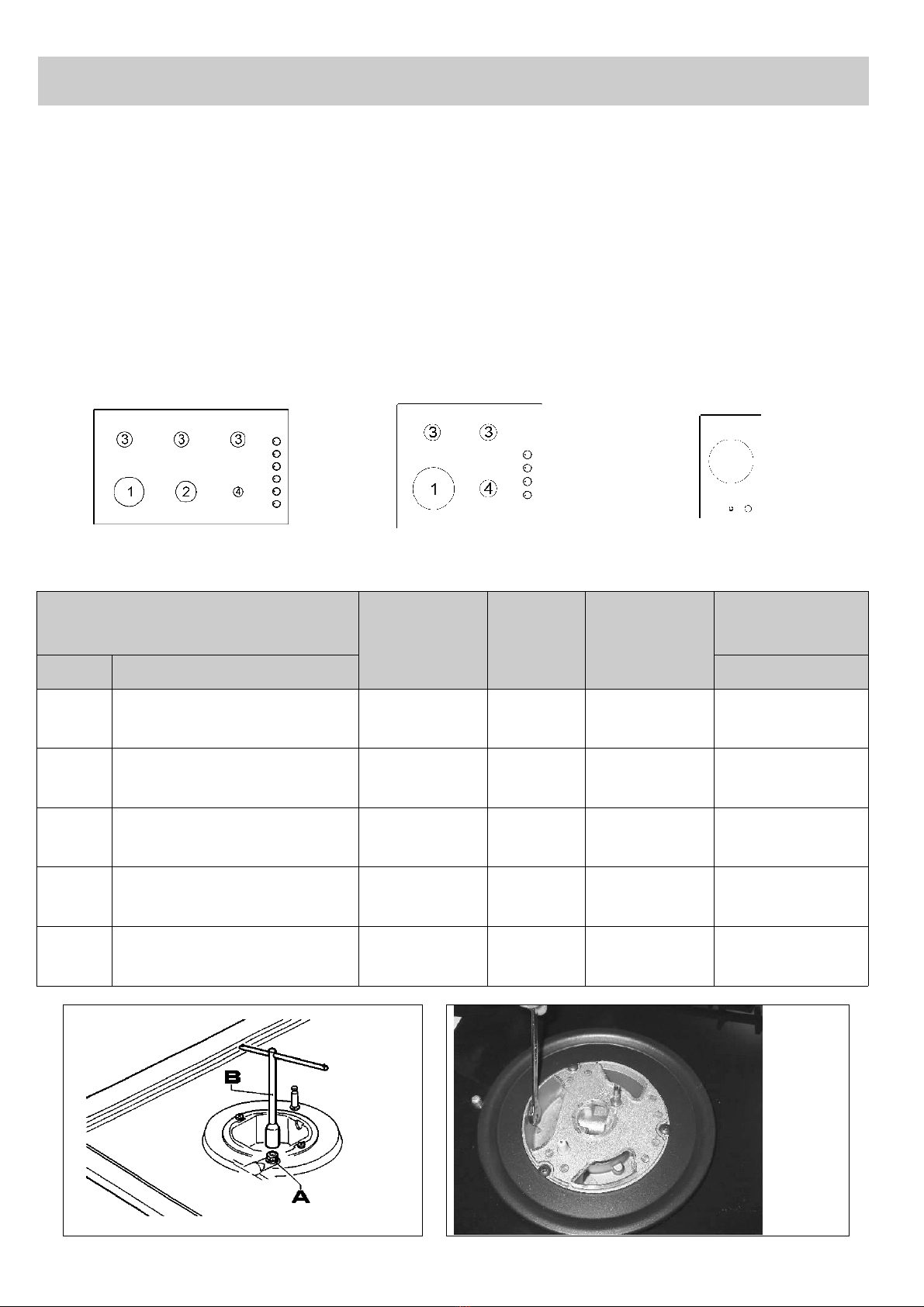 3 3 3
1 2 4

3 3
1 4

B
A